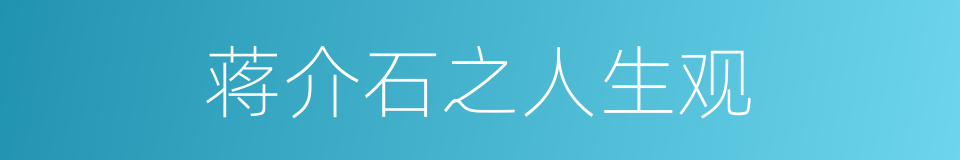 蒋介石之人生观